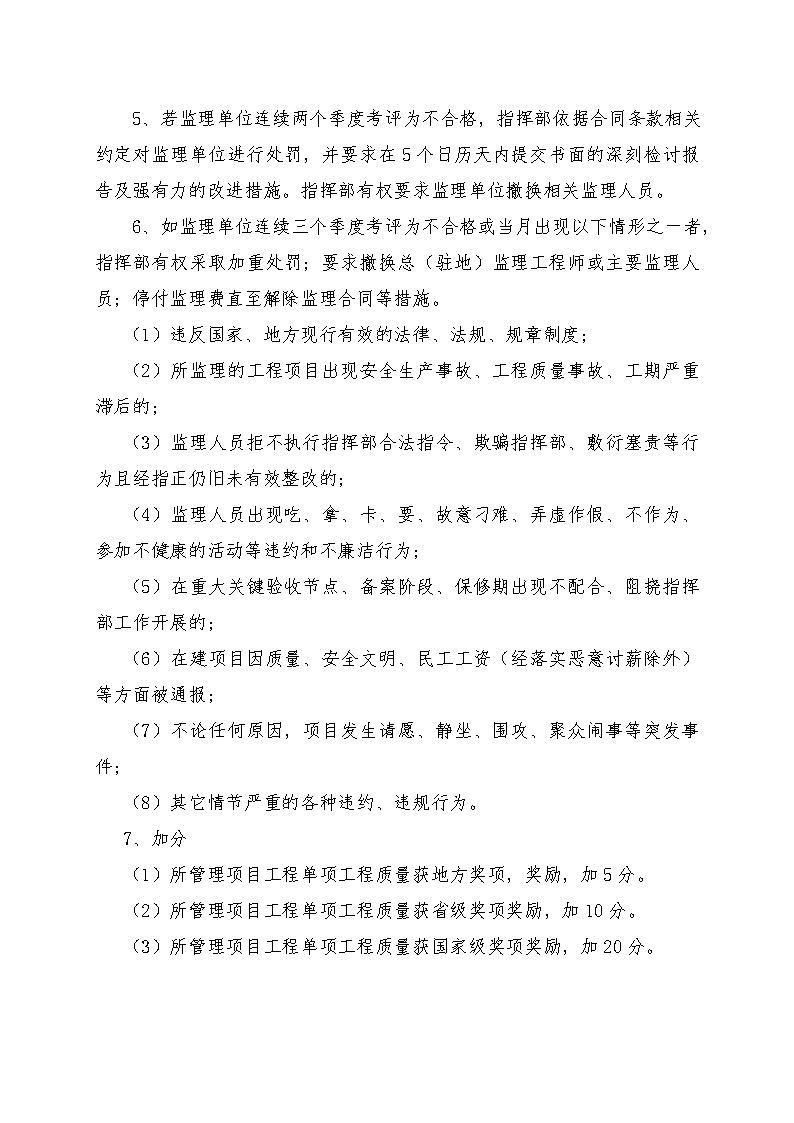 5、若监理单位连续两个季度考评为不合格，指挥部依据合同条款相关约定对监理单位进行处罚，并要求在5个日历天内提交书面的深刻检讨报告及强有力的改进措施。指挥部有权要求监理单位撤换相关监理人员。

6、如监理单位连续三个季度考评为不合格或当月出现以下情形之一者，指挥部有权采取加重处罚；要求撤换总（驻地）监理工程师或主要监理人员；停付监理费直至解除监理合同等措施。

（1）违反国家、地方现行有效的法律、法规、规章制度；

（2）所监理的工程项目出现安全生产事故、工程质量事故、工期严重滞后的；

（3）监理人员拒不执行指挥部合法指令、欺骗指挥部、敷衍塞责等行为且经指正仍旧未有效整改的；

（4）监理人员出现吃、拿、卡、要、故意刁难、弄虚作假、不作为、参加不健康的活动等违约和不廉洁行为；

（5）在重大关键验收节点、备案阶段、保修期出现不配合、阻挠指挥部工作开展的；

（6）在建项目因质量、安全文明、民工工资（经落实恶意讨薪除外）等方面被通报；

（7）不论任何原因，项目发生请愿、静坐、围攻、聚众闹事等突发事件；

（8）其它情节严重的各种违约、违规行为。

7、加分

（1）所管理项目工程单项工程质量获地方奖项，奖励，加5分。

（2）所管理项目工程单项工程质量获省级奖项奖励，加10分。

（3）所管理项目工程单项工程质量获国家级奖项奖励，加20分。